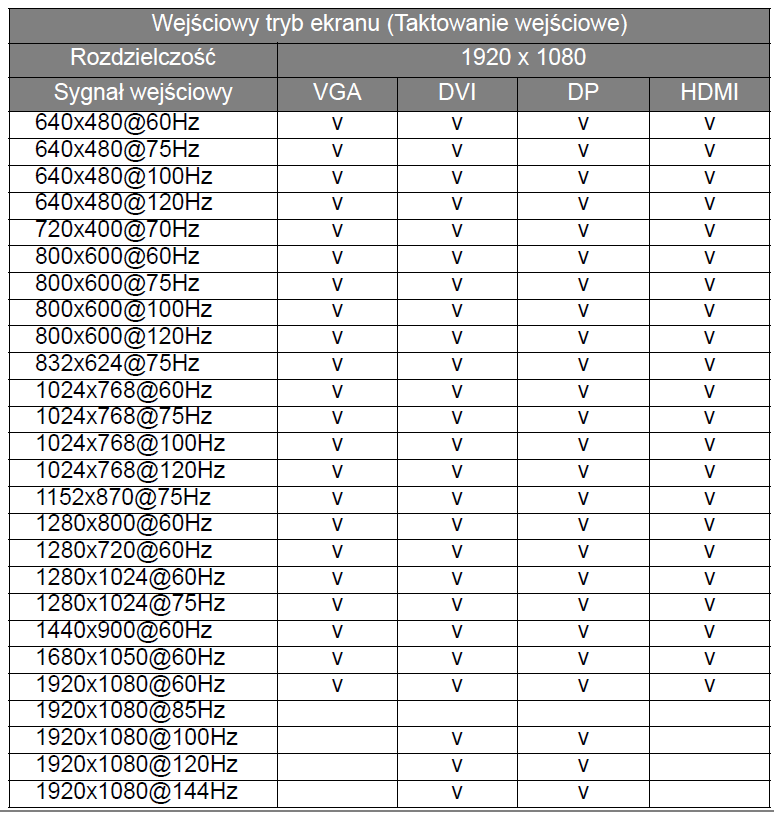 | Wejściowy tryb ekranu (Taktowanie wejściowe) | | | | |
|---|---|---|---|---|
| Rozdzielczość | 1920 x 1080 | | | |
| Sygnał wejściowy | VGA | DVI | DP | HDMI |
| 640x480@60Hz | v | v | v | v |
| 640x480@75Hz | v | v | v | v |
| 640x480@100Hz | v | v | v | v |
| 640x480@120Hz | v | v | v | v |
| 720x400@70Hz | v | v | v | v |
| 800x600@60Hz | v | v | v | v |
| 800x600@75Hz | v | v | v | v |
| 800x600@100Hz | v | v | v | v |
| 800x600@120Hz | v | v | v | v |
| 832x624@75Hz | v | v | v | v |
| 1024x768@60Hz | v | v | v | v |
| 1024x768@75Hz | v | v | v | v |
| 1024x768@100Hz | v | v | v | v |
| 1024x768@120Hz | v | v | v | v |
| 1152x870@75Hz | v | v | v | v |
| 1280x800@60Hz | v | v | v | v |
| 1280x720@60Hz | v | v | v | v |
| 1280x1024@60Hz | v | v | v | v |
| 1280x1024@75Hz | v | v | v | v |
| 1440x900@60Hz | v | v | v | v |
| 1680x1050@60Hz | v | v | v | v |
| 1920x1080@60Hz | v | v | v | v |
| 1920x1080@85Hz | | | | |
| 1920x1080@100Hz | | v | v | |
| 1920x1080@120Hz | | v | v | |
| 1920x1080@144Hz | | v | v | |